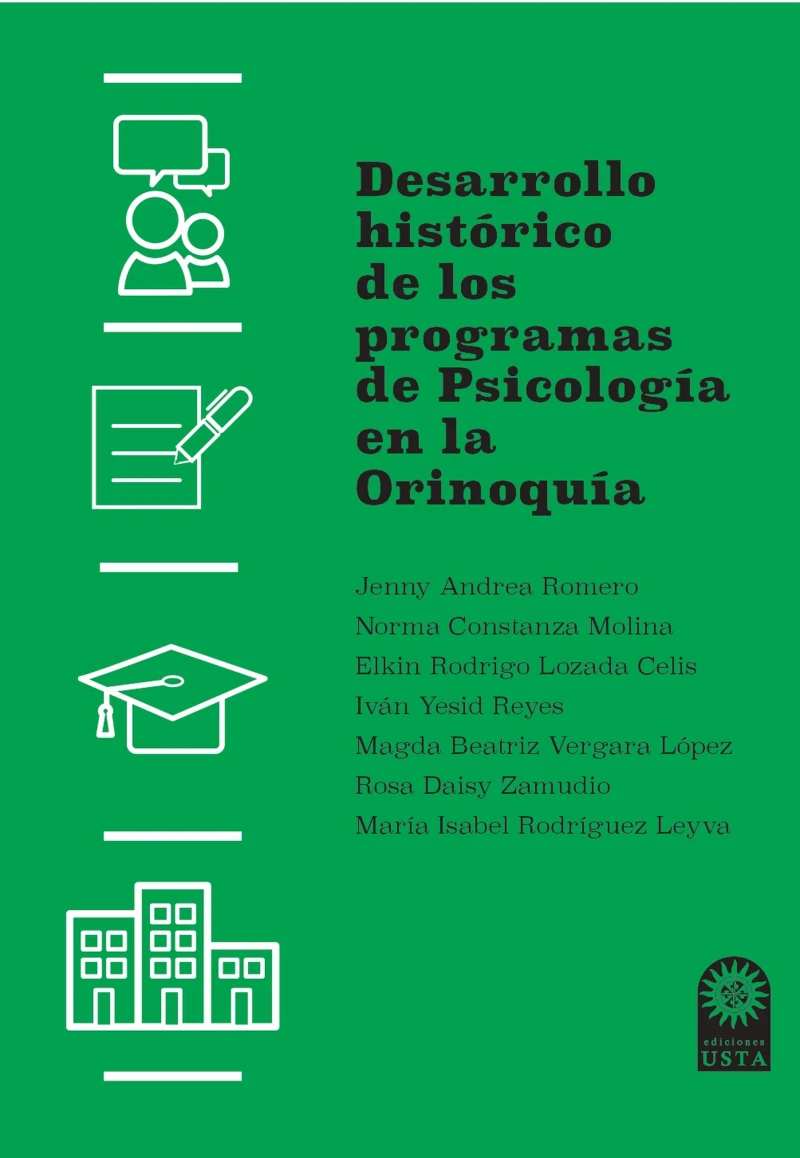 Desarrollo histórico de los programas de Psicología en la Orinoquía

Jenny Andrea Romero
Norma Constanza Molina
Elkin Rodrigo Lozada Celis
Iván Yesid Reyes
Magda Beatriz Vergara López
Rosa Daisy Zamudio
María Isabel Rodríguez Leyva

ediciones
USTA